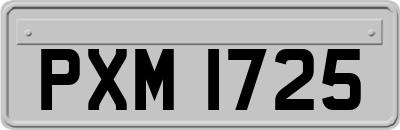 PXM 1725